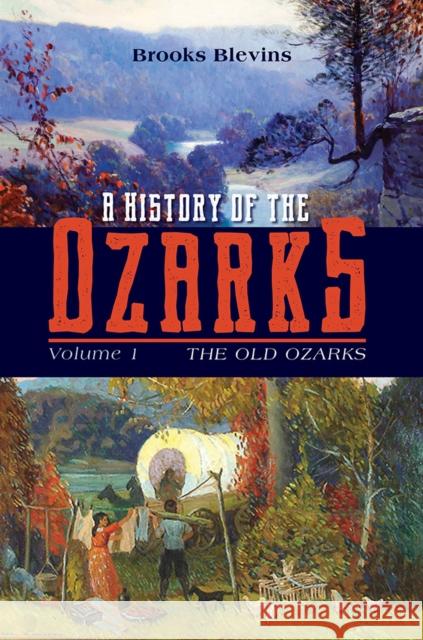 Brooks Blevins

A HISTORY OF THE
OZARKS

Volume 1 THE OLD OZARKS

KRAINA KSIĄŻEK